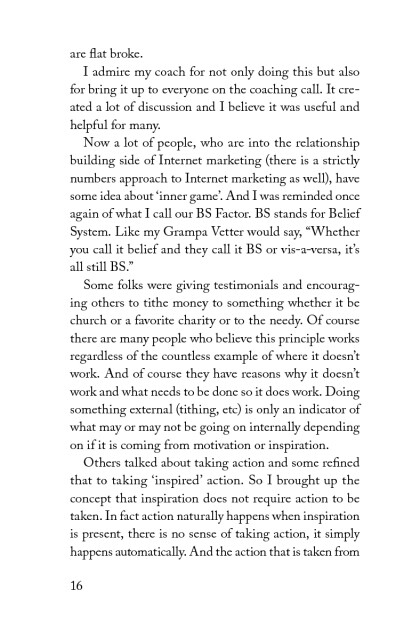 are flat broke.

I admire my coach for not only doing this but also for bring it up to everyone on the coaching call. It created a lot of discussion and I believe it was useful and helpful for many.

Now a lot of people, who are into the relationship building side of Internet marketing (there is a strictly numbers approach to Internet marketing as well), have some idea about 'inner game'. And I was reminded once again of what I call our BS Factor. BS stands for Belief System. Like my Grampa Vetter would say, "Whether you call it belief and they call it BS or vis-a-versa, it's all still BS."

Some folks were giving testimonials and encouraging others to tithe money to something whether it be church or a favorite charity or to the needy. Of course there are many people who believe this principle works regardless of the countless example of where it doesn't work. And of course they have reasons why it doesn't work and what needs to be done so it does work. Doing something external (tithing, etc) is only an indicator of what may or may not be going on internally depending on if it is coming from motivation or inspiration.

Others talked about taking action and some refined that to taking 'inspired' action. So I brought up the concept that inspiration does not require action to be taken. In fact action naturally happens when inspiration is present, there is no sense of taking action, it simply happens automatically. And the action that is taken from

16